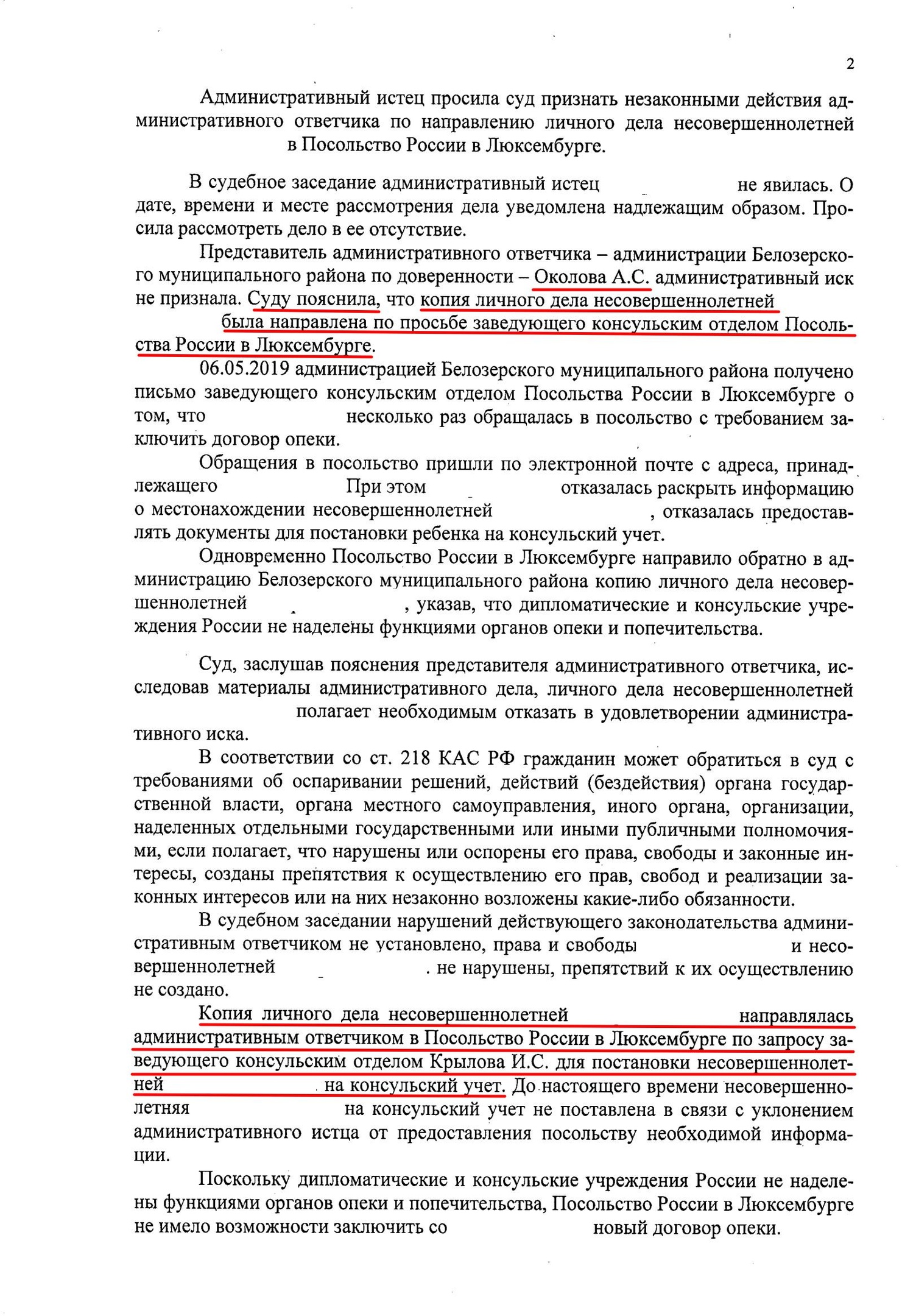 2

Административный истец просила суд признать незаконными действия административного ответчика по направлению личного дела несовершеннолетней в Посольство России в Люксембурге.

В судебное заседание административный истец не явилась. О дате, времени и месте рассмотрения дела уведомлена надлежащим образом. Просила рассмотреть дело в ее отсутствие.

Представитель административного ответчика – администрации Белозерского муниципального района по доверенности – Околова А.С. административный иск не признала. Суду пояснила, что копия личного дела несовершеннолетней была направлена по просьбе заведующего консульским отделом Посольства России в Люксембурге.

06.05.2019 администрацией Белозерского муниципального района получено письмо заведующего консульским отделом Посольства России в Люксембурге о том, что несколько раз обращалась в посольство с требованием заключить договор опеки.

Обращения в посольство пришли по электронной почте с адреса, принадлежащего При этом отказалась раскрыть информацию о местонахождении несовершеннолетней , отказалась предоставлять документы для постановки ребенка на консульский учет.

Одновременно Посольство России в Люксембурге направило обратно в администрацию Белозерского муниципального района копию личного дела несовершеннолетней , указав, что дипломатические и консульские учреждения России не наделены функциями органов опеки и попечительства.

Суд, заслушав пояснения представителя административного ответчика, исследовав материалы административного дела, личного дела несовершеннолетней полагает необходимым отказать в удовлетворении административного иска.

В соответствии со ст. 218 КАС РФ гражданин может обратиться в суд с требованиями об оспаривании решений, действий (бездействия) органа государственной власти, органа местного самоуправления, иного органа, организации, наделенных отдельными государственными или иными публичными полномочиями, если полагает, что нарушены или оспорены его права, свободы и законные интересы, созданы препятствия к осуществлению его прав, свобод и реализации законных интересов или на них незаконно возложены какие-либо обязанности.

В судебном заседании нарушений действующего законодательства административным ответчиком не установлено, права и свободы и несовершеннолетней . не нарушены, препятствий к их осуществлению не создано.

Копия личного дела несовершеннолетней направлялась административным ответчиком в Посольство России в Люксембурге по запросу заведующего консульским отделом Крылова И.С. для постановки несовершеннолетней на консульский учет. До настоящего времени несовершеннолетняя на консульский учет не поставлена в связи с уклонением административного истца от предоставления посольству необходимой информации.

Поскольку дипломатические и консульские учреждения России не наделены функциями органов опеки и попечительства, Посольство России в Люксембурге не имело возможности заключить со новый договор опеки.